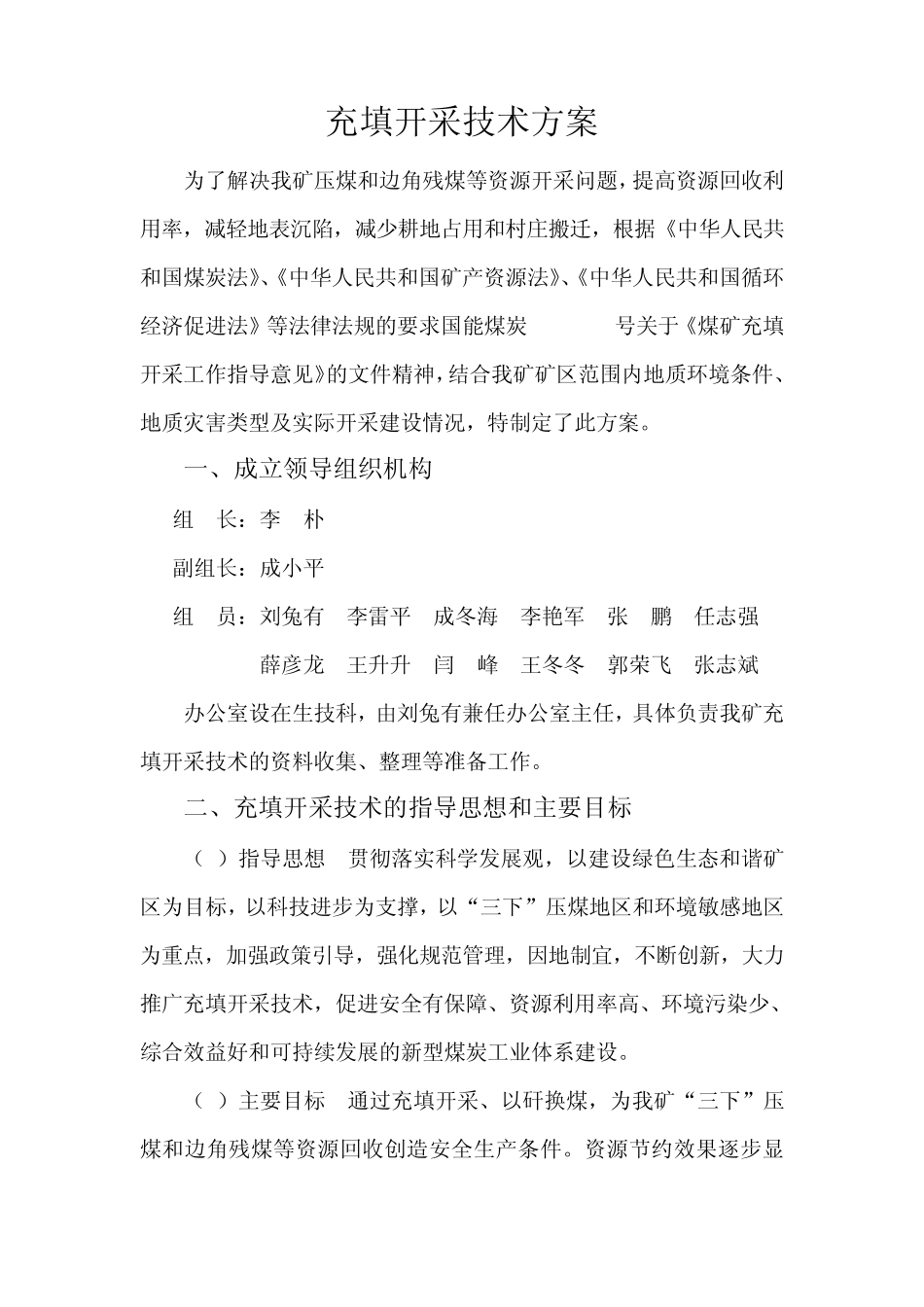 充填开采技术方案

为了解决我矿压煤和边角残煤等资源开采问题，提高资源回收利用率，减轻地表沉陷，减少耕地占用和村庄搬迁，根据《中华人民共和国煤炭法》、《中华人民共和国矿产资源法》、《中华人民共和国循环经济促进法》等法律法规的要求国能煤炭 号关于《煤矿充填开采工作指导意见》的文件精神，结合我矿矿区范围内地质环境条件、地质灾害类型及实际开采建设情况，特制定了此方案。

一、成立领导组织机构

组 长：李 朴

副组长：成小平

组 员：刘兔有 李雷平 成冬海 李艳军 张 鹏 任志强 薛彦龙 王升升 闫 峰 王冬冬 郭荣飞 张志斌

办公室设在生技科，由刘兔有兼任办公室主任，具体负责我矿充填开采技术的资料收集、整理等准备工作。

二、充填开采技术的指导思想和主要目标

（ ）指导思想 贯彻落实科学发展观，以建设绿色生态和谐矿区为目标，以科技进步为支撑，以“三下”压煤地区和环境敏感地区为重点，加强政策引导，强化规范管理，因地制宜，不断创新，大力推广充填开采技术，促进安全有保障、资源利用率高、环境污染少、综合效益好和可持续发展的新型煤炭工业体系建设。

（ ）主要目标 通过充填开采、以矸换煤，为我矿“三下”压煤和边角残煤等资源回收创造安全生产条件。资源节约效果逐步显